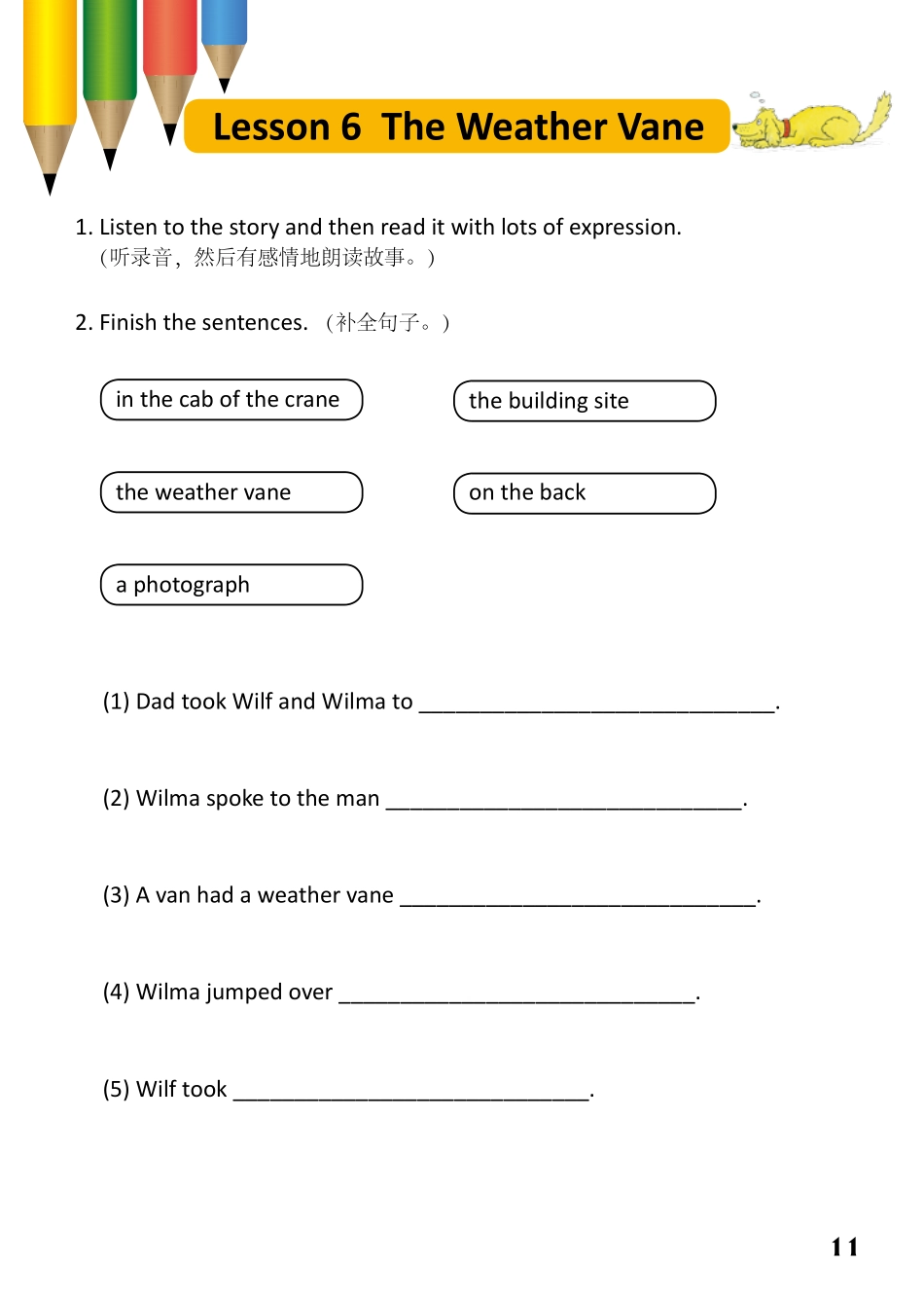 Lesson 6 The Weather Vane

1. Listen to the story and then read it with lots of expression.
(听录音，然后有感情地朗读故事。)

2. Finish the sentences. (补全句子。)

in the cab of the crane

the building site

the weather vane

on the back

a photograph

(1) Dad took Wilf and Wilma to ______________________________.

(2) Wilma spoke to the man ______________________________.

(3) A van had a weather vane ______________________________.

(4) Wilma jumped over ______________________________.

(5) Wilf took ______________________________.

11